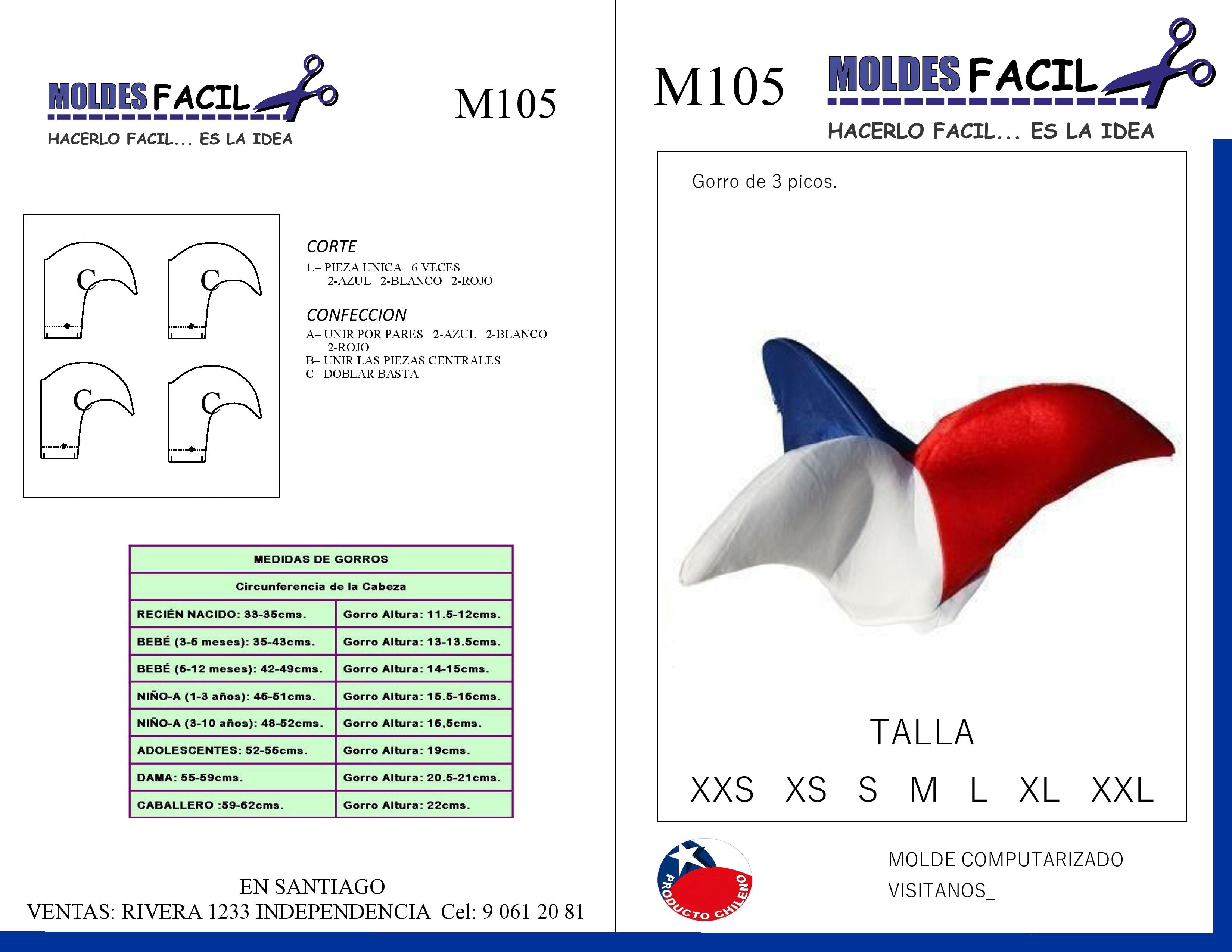 MOLDES FACIL
HACERLO FACIL... ES LA IDEA

M105

C
C
C
C

CORTE
1.– PIEZA UNICA 6 VECES
2-AZUL 2-BLANCO 2-ROJO

CONFECCION
A– UNIR POR PARES 2-AZUL 2-BLANCO 2-ROJO
B– UNIR LAS PIEZAS CENTRALES
C– DOBLAR BASTA

| MEDIDAS DE GORROS | |
|---|---|
| Circunferencia de la Cabeza | |
| RECIÉN NACIDO: 33-35cms. | Gorro Altura: 11.5-12cms. |
| BEBÉ (3-6 meses): 35-43cms. | Gorro Altura: 13-13.5cms. |
| BEBÉ (6-12 meses): 42-49cms. | Gorro Altura: 14-15cms. |
| NIÑO-A (1-3 años): 46-51cms. | Gorro Altura: 15.5-16cms. |
| NIÑO-A (3-10 años): 48-52cms. | Gorro Altura: 16,5cms. |
| ADOLESCENTES: 52-56cms. | Gorro Altura: 19cms. |
| DAMA: 55-59cms. | Gorro Altura: 20.5-21cms. |
| CABALLERO :59-62cms. | Gorro Altura: 22cms. |

EN SANTIAGO
VENTAS: RIVERA 1233 INDEPENDENCIA Cel: 9 061 20 81

M105
MOLDES FACIL
HACERLO FACIL... ES LA IDEA

Gorro de 3 picos.

TALLA
XXS XS S M L XL XXL

PRODUCTO CHILENO

MOLDE COMPUTARIZADO
VISITANOS_